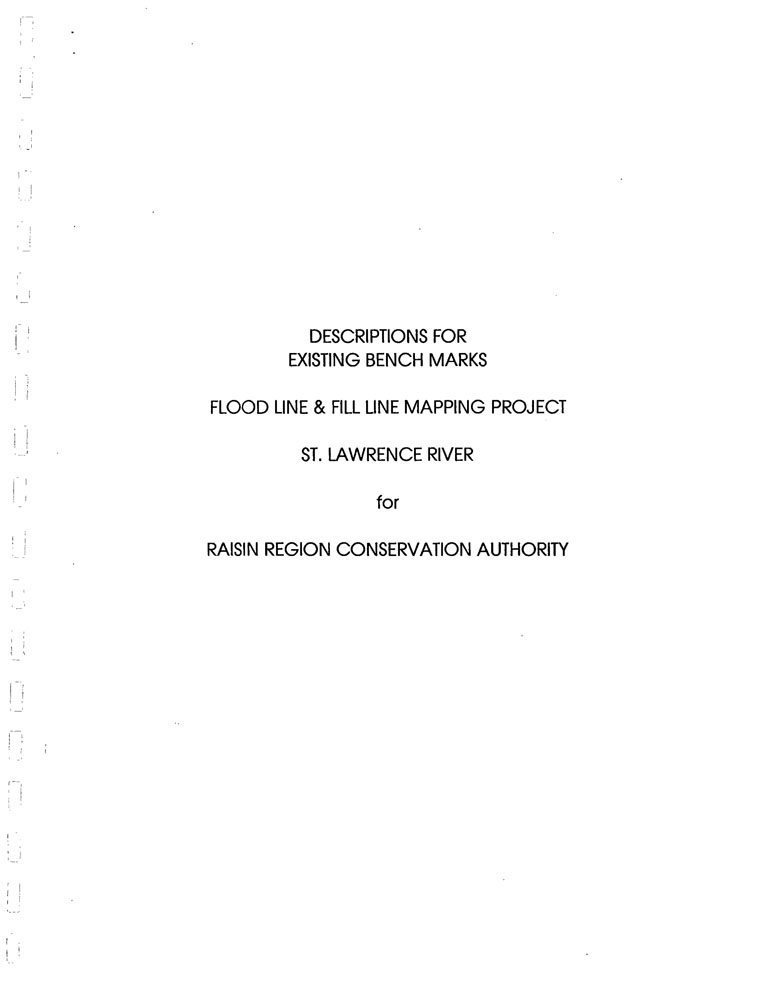 DESCRIPTIONS FOR
EXISTING BENCH MARKS

FLOOD LINE & FILL LINE MAPPING PROJECT

ST. LAWRENCE RIVER

for

RAISIN REGION CONSERVATION AUTHORITY